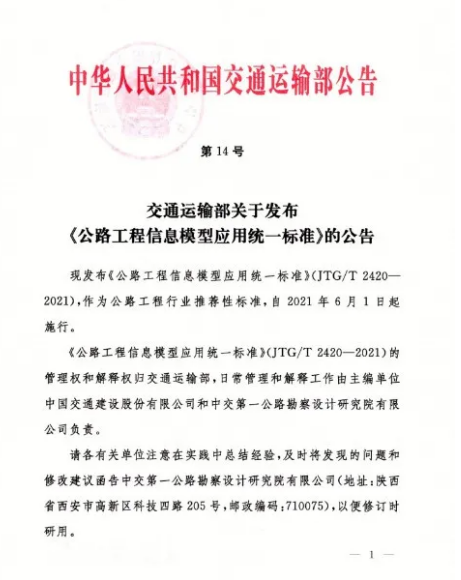 中华人民共和国交通运输部公告

第 14 号

交通运输部关于发布
《公路工程信息模型应用统一标准》的公告

现发布《公路工程信息模型应用统一标准》(JTG/T 2420—2021),作为公路工程行业推荐性标准,自 2021 年 6 月 1 日起施行。

《公路工程信息模型应用统一标准》(JTG/T 2420—2021)的管理权和解释权归交通运输部,日常管理和解释工作由主编单位中国交通建设股份有限公司和中交第一公路勘察设计研究院有限公司负责。

请各有关单位注意在实践中总结经验,及时将发现的问题和修改建议函告中交第一公路勘察设计研究院有限公司(地址:陕西省西安市高新区科技四路 205 号,邮政编码:710075),以便修订时研用。

— 1 —